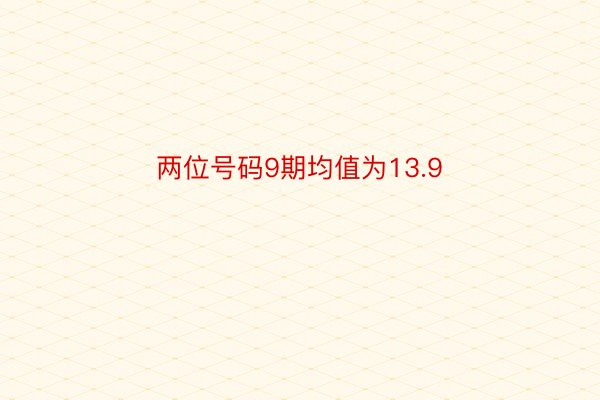 两位号码9期均值为13.9